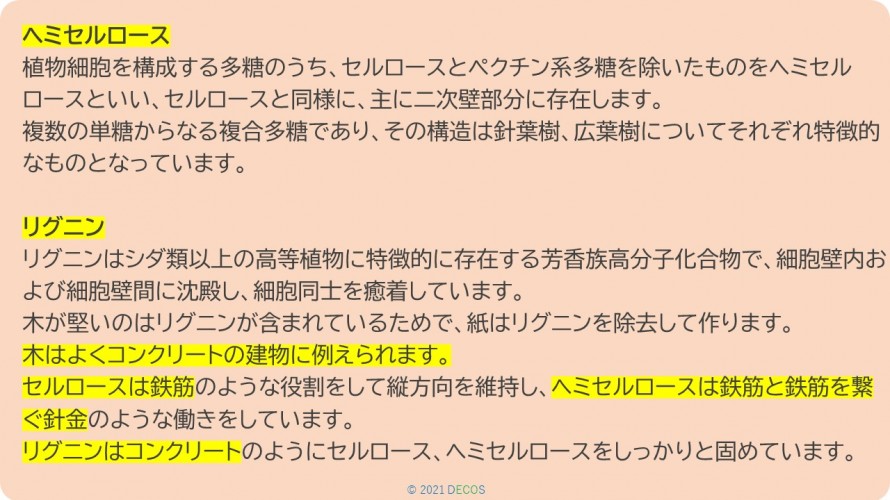 ヘミセルロース
植物細胞を構成する多糖のうち、セルロースとペクチン系多糖を除いたものをヘミセルロースといい、セルロースと同様に、主に二次壁部分に存在します。
複数の単糖からなる複合多糖であり、その構造は針葉樹、広葉樹についてそれぞれ特徴的なものとなっています。

リグニン
リグニンはシダ類以上の高等植物に特徴的に存在する芳香族高分子化合物で、細胞壁内および細胞壁間に沈殿し、細胞同士を癒着しています。
木が堅いのはリグニンが含まれているためで、紙はリグニンを除去して作ります。
木はよくコンクリートの建物に例えられます。
セルロースは鉄筋のような役割をして縦方向を維持し、ヘミセルロースは鉄筋と鉄筋を繋ぐ針金のような働きをしています。
リグニンはコンクリートのようにセルロース、ヘミセルロースをしっかりと固めています。

© 2021 DECOS